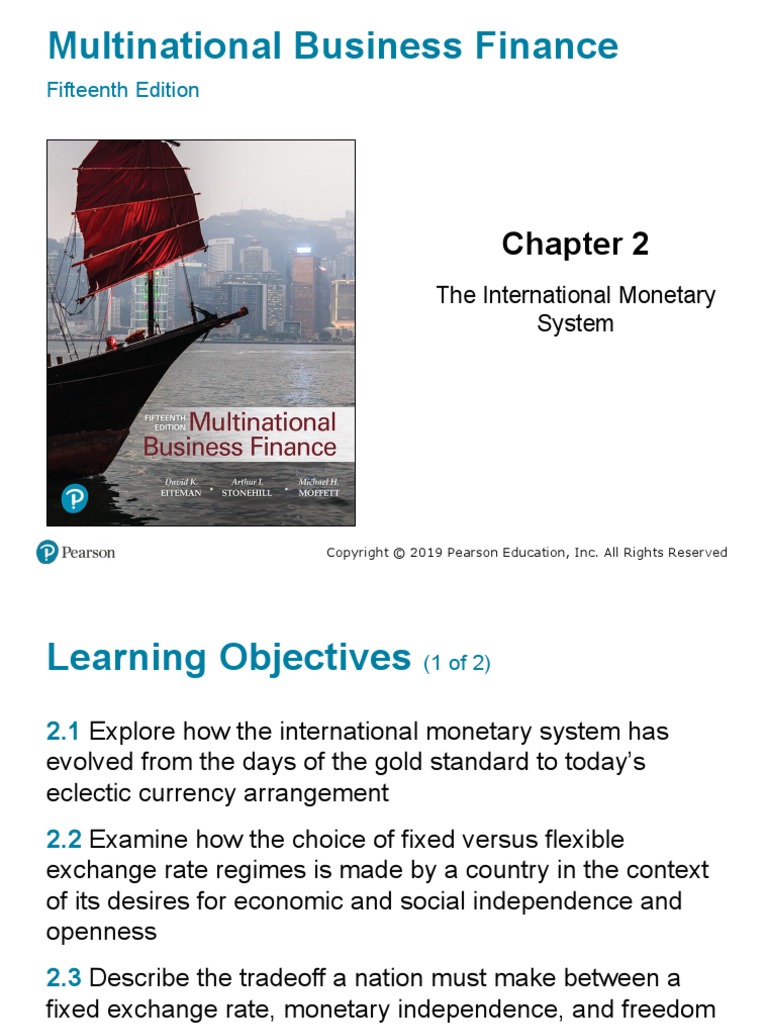 Multinational Business Finance

Fifteenth Edition

FIFTEENTH EDITION Multinational Business Finance

David K. EITEMAN • Arthur I. STONEHILL • Michael H. MOFFETT

Chapter 2

The International Monetary System

Pearson

Copyright © 2019 Pearson Education, Inc. All Rights Reserved

Learning Objectives (1 of 2)

2.1 Explore how the international monetary system has evolved from the days of the gold standard to today's eclectic currency arrangement

2.2 Examine how the choice of fixed versus flexible exchange rate regimes is made by a country in the context of its desires for economic and social independence and openness

2.3 Describe the tradeoff a nation must make between a fixed exchange rate, monetary independence, and freedom